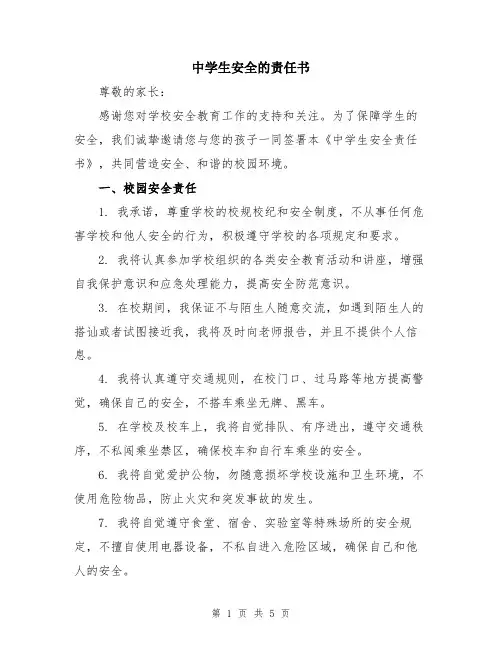 中学生安全的责任书

尊敬的家长：

感谢您对学校安全教育工作的支持和关注。为了保障学生的安全，我们诚挚邀请您与您的孩子一同签署本《中学生安全责任书》，共同营造安全、和谐的校园环境。

一、校园安全责任

1. 我承诺，尊重学校的校规校纪和安全制度，不从事任何危害学校和他人安全的行为，积极遵守学校的各项规定和要求。

2. 我将认真参加学校组织的各类安全教育活动和讲座，增强自我保护意识和应急处理能力，提高安全防范意识。

3. 在校期间，我保证不与陌生人随意交流，如遇到陌生人的搭讪或者试图接近我，我将及时向老师报告，并且不提供个人信息。

4. 我将认真遵守交通规则，在校门口、过马路等地方提高警觉，确保自己的安全，不搭车乘坐无牌、黑车。

5. 在学校及校车上，我将自觉排队、有序进出，遵守交通秩序，不私闯乘坐禁区，确保校车和自行车乘坐的安全。

6. 我将自觉爱护公物，勿随意损坏学校设施和卫生环境，不使用危险物品，防止火灾和突发事故的发生。

7. 我将自觉遵守食堂、宿舍、实验室等特殊场所的安全规定，不擅自使用电器设备，不私自进入危险区域，确保自己和他人的安全。

第 1 页 共 5 页